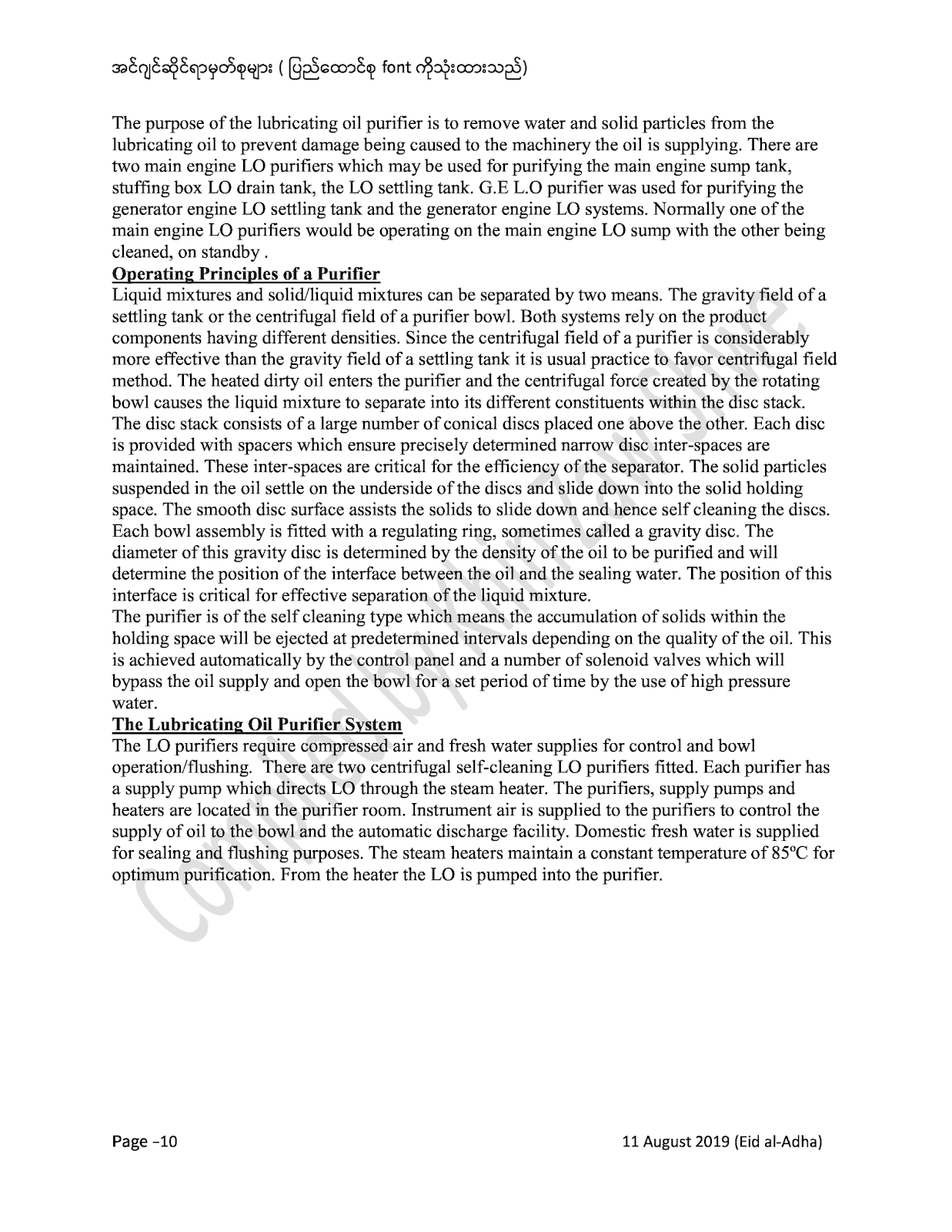 အင်ဂျင်ဆိုင်ရာမှတ်စုများ ( ပြည်ထောင်စု font ကိုသုံးထားသည်)

The purpose of the lubricating oil purifier is to remove water and solid particles from the lubricating oil to prevent damage being caused to the machinery the oil is supplying. There are two main engine LO purifiers which may be used for purifying the main engine sump tank, stuffing box LO drain tank, the LO settling tank. G.E L.O purifier was used for purifying the generator engine LO settling tank and the generator engine LO systems. Normally one of the main engine LO purifiers would be operating on the main engine LO sump with the other being cleaned, on standby .

Operating Principles of a Purifier
Liquid mixtures and solid/liquid mixtures can be separated by two means. The gravity field of a settling tank or the centrifugal field of a purifier bowl. Both systems rely on the product components having different densities. Since the centrifugal field of a purifier is considerably more effective than the gravity field of a settling tank it is usual practice to favor centrifugal field method. The heated dirty oil enters the purifier and the centrifugal force created by the rotating bowl causes the liquid mixture to separate into its different constituents within the disc stack. The disc stack consists of a large number of conical discs placed one above the other. Each disc is provided with spacers which ensure precisely determined narrow disc inter-spaces are maintained. These inter-spaces are critical for the efficiency of the separator. The solid particles suspended in the oil settle on the underside of the discs and slide down into the solid holding space. The smooth disc surface assists the solids to slide down and hence self cleaning the discs. Each bowl assembly is fitted with a regulating ring, sometimes called a gravity disc. The diameter of this gravity disc is determined by the density of the oil to be purified and will determine the position of the interface between the oil and the sealing water. The position of this interface is critical for effective separation of the liquid mixture.
The purifier is of the self cleaning type which means the accumulation of solids within the holding space will be ejected at predetermined intervals depending on the quality of the oil. This is achieved automatically by the control panel and a number of solenoid valves which will bypass the oil supply and open the bowl for a set period of time by the use of high pressure water.

The Lubricating Oil Purifier System
The LO purifiers require compressed air and fresh water supplies for control and bowl operation/flushing. There are two centrifugal self-cleaning LO purifiers fitted. Each purifier has a supply pump which directs LO through the steam heater. The purifiers, supply pumps and heaters are located in the purifier room. Instrument air is supplied to the purifiers to control the supply of oil to the bowl and the automatic discharge facility. Domestic fresh water is supplied for sealing and flushing purposes. The steam heaters maintain a constant temperature of 85ºC for optimum purification. From the heater the LO is pumped into the purifier.

Compiled by Khin Zaw Shwe

Page –10

11 August 2019 (Eid al-Adha)